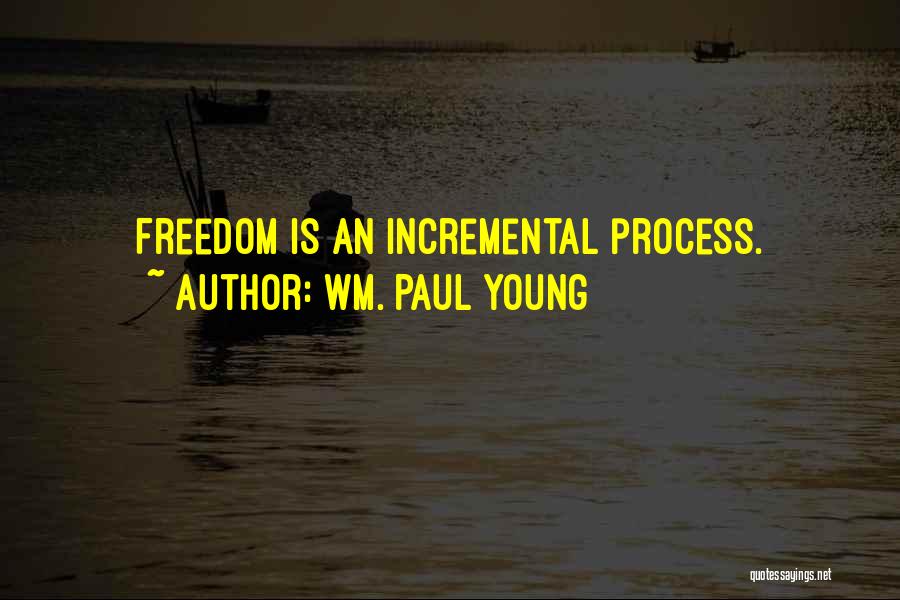 FREEDOM IS AN INCREMENTAL PROCESS.
~ AUTHOR: WM. PAUL YOUNG

quotessayings.net